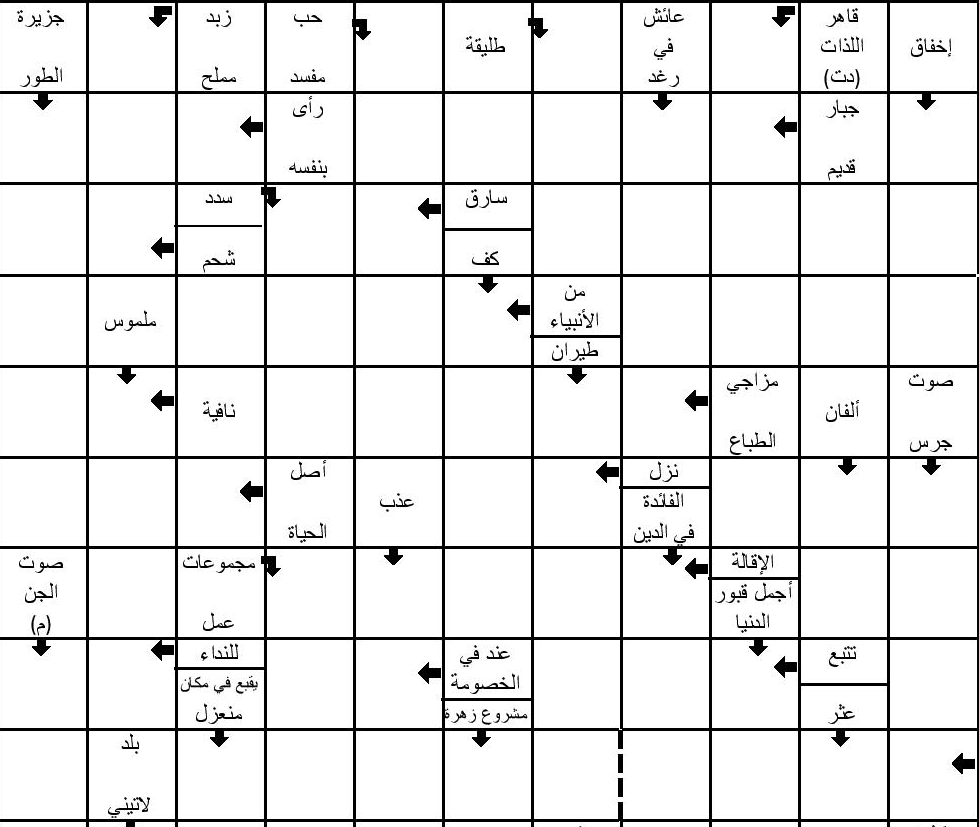 إخفاق

قاهر اللذات (دت)

عائش في رغد

طليقة

حب مفسد

زبد مملح

جزيرة الطور

جبار قديم

رأى بنفسه

سارق

كف

سدد

شحم

من الأنبياء

طيران

ملموس

صوت جرس

ألفان

مزاجي الطباع

نافية

نزل

الفائدة في الدين

عذب

أصل الحياة

الإقالة

أجمل قبور الدنيا

مجموعات عمل

صوت الجن (م)

تتبع

عثر

عند في الخصومة

مشروع زهرة

للنداء

يقبع في مكان منعزل

بلد لاتيني